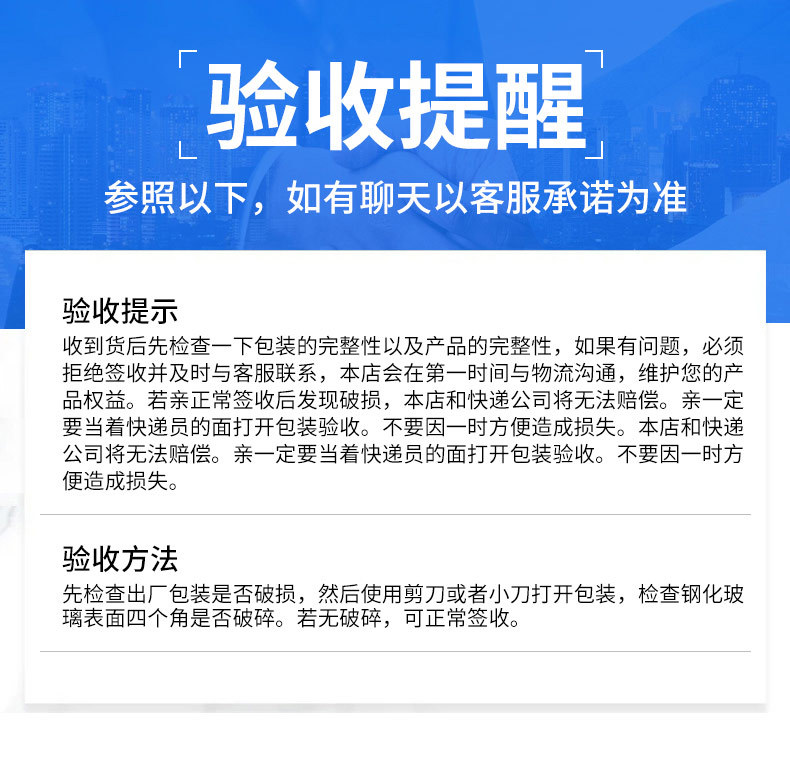 验收提醒

参照以下，如有聊天以客服承诺为准

验收提示

收到货后先检查一下包装的完整性以及产品的完整性，如果有问题，必须拒绝签收并及时与客服联系，本店会在第一时间与物流沟通，维护您的产品权益。若亲正常签收后发现破损，本店和快递公司将无法赔偿。亲一定要当着快递员的面打开包装验收。不要因一时方便造成损失。本店和快递公司将无法赔偿。亲一定要当着快递员的面打开包装验收。不要因一时方便造成损失。

验收方法

先检查出厂包装是否破损，然后使用剪刀或者小刀打开包装，检查钢化玻璃表面四个角是否破碎。若无破碎，可正常签收。